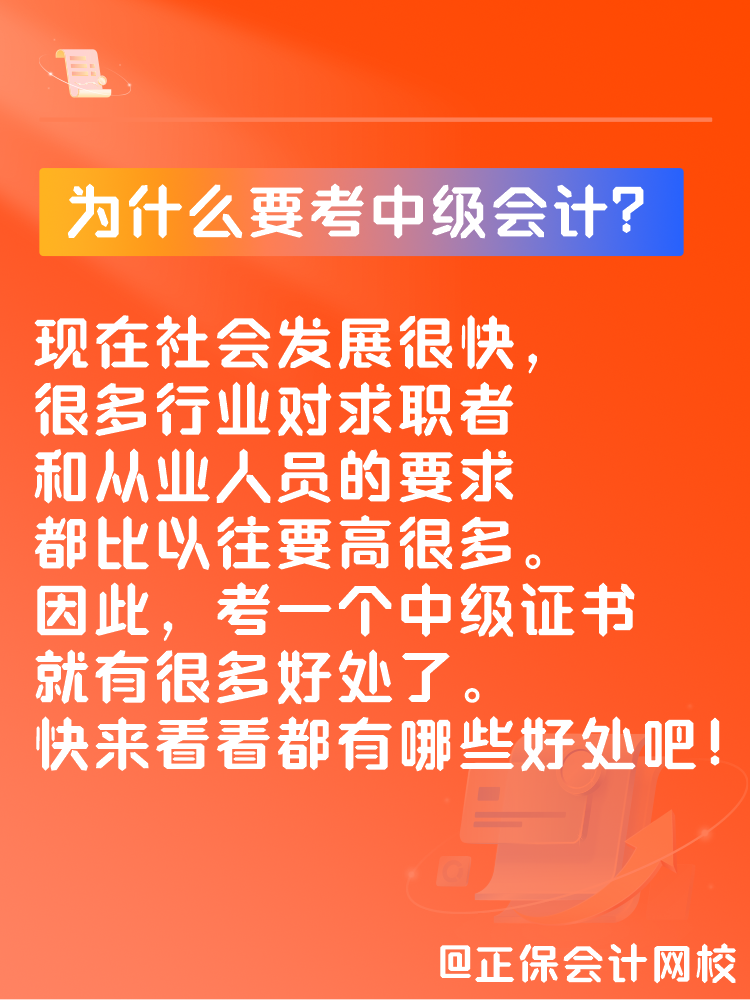 为什么要考中级会计?

现在社会发展很快，很多行业对求职者和从业人员的要求都比以往要高很多。因此，考一个中级证书就有很多好处了。快来看看都有哪些好处吧！

@正保会计网校